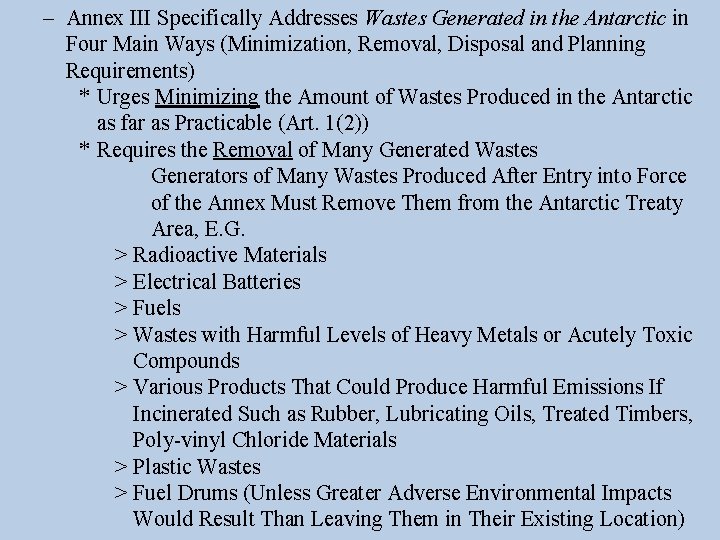 – Annex III Specifically Addresses Wastes Generated in the Antarctic in Four Main Ways (Minimization, Removal, Disposal and Planning Requirements)

* Urges Minimizing the Amount of Wastes Produced in the Antarctic as far as Practicable (Art. 1(2))

* Requires the Removal of Many Generated Wastes

Generators of Many Wastes Produced After Entry into Force of the Annex Must Remove Them from the Antarctic Treaty Area, E.G.

> Radioactive Materials
> Electrical Batteries
> Fuels
> Wastes with Harmful Levels of Heavy Metals or Acutely Toxic Compounds
> Various Products That Could Produce Harmful Emissions If Incinerated Such as Rubber, Lubricating Oils, Treated Timbers, Poly-vinyl Chloride Materials
> Plastic Wastes
> Fuel Drums (Unless Greater Adverse Environmental Impacts Would Result Than Leaving Them in Their Existing Location)